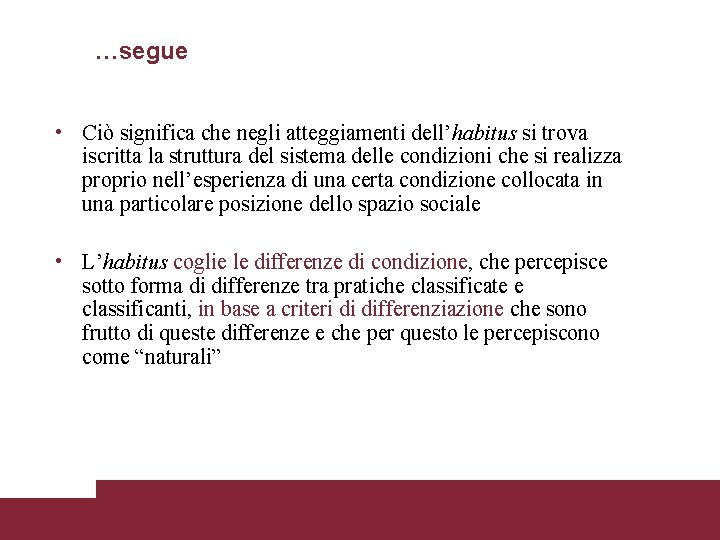 …segue

• Ciò significa che negli atteggiamenti dell'habitus si trova iscritta la struttura del sistema delle condizioni che si realizza proprio nell'esperienza di una certa condizione collocata in una particolare posizione dello spazio sociale

• L'habitus coglie le differenze di condizione, che percepisce sotto forma di differenze tra pratiche classificate e classificanti, in base a criteri di differenziazione che sono frutto di queste differenze e che per questo le percepiscono come "naturali"